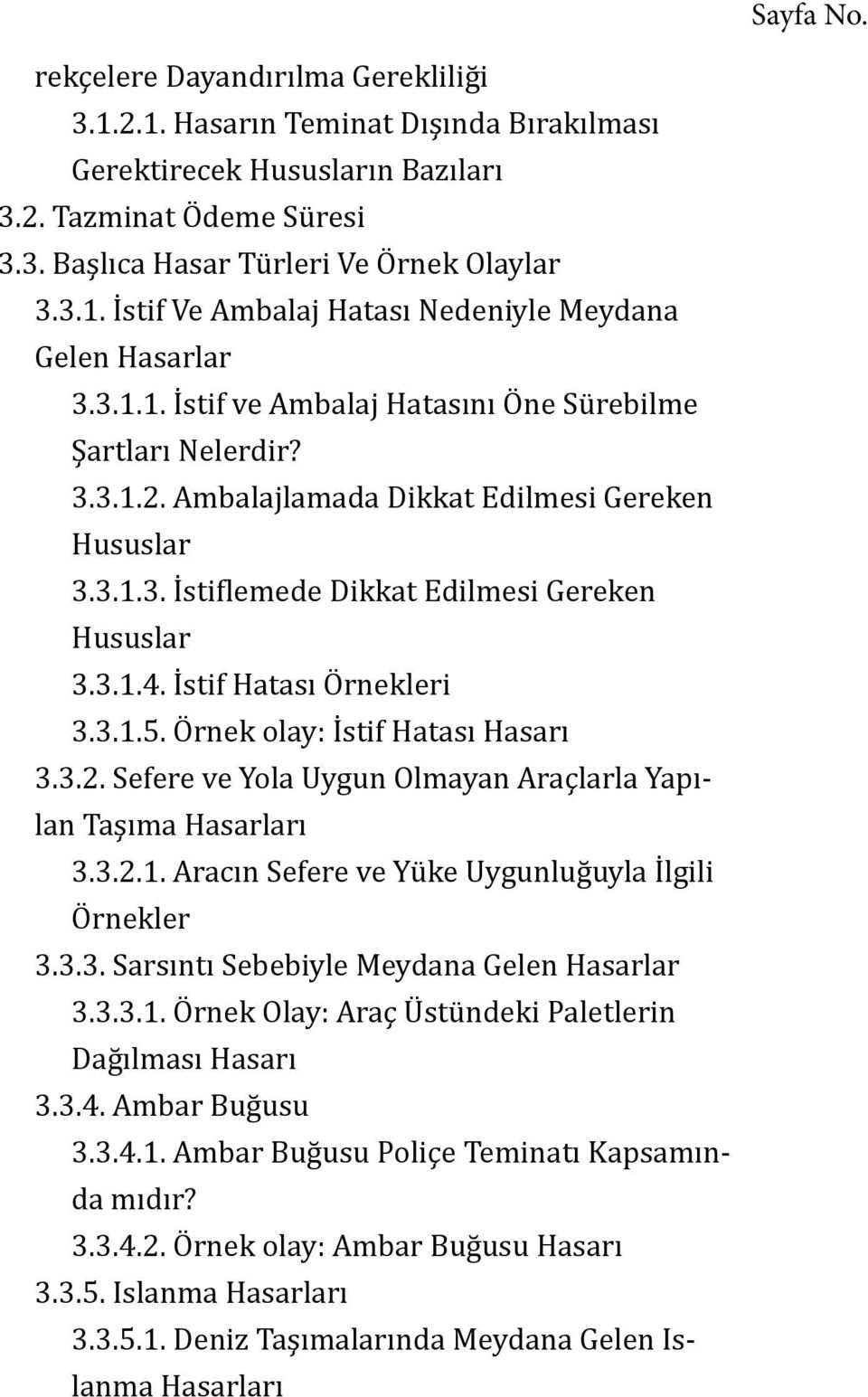 Sayfa No.

rekçelere Dayandırılma Gerekliliği

3.1.2.1. Hasarın Teminat Dışında Bırakılması Gerektirecek Hususların Bazıları

3.2. Tazminat Ödeme Süresi

3.3. Başlıca Hasar Türleri Ve Örnek Olaylar

3.3.1. İstif Ve Ambalaj Hatası Nedeniyle Meydana Gelen Hasarlar

3.3.1.1. İstif ve Ambalaj Hatasını Öne Sürebilme Şartları Nelerdir?

3.3.1.2. Ambalajlamada Dikkat Edilmesi Gereken Hususlar

3.3.1.3. İstiflemede Dikkat Edilmesi Gereken Hususlar

3.3.1.4. İstif Hatası Örnekleri

3.3.1.5. Örnek olay: İstif Hatası Hasarı

3.3.2. Sefere ve Yola Uygun Olmayan Araçlarla Yapılan Taşıma Hasarları

3.3.2.1. Aracın Sefere ve Yüke Uygunluğuyla İlgili Örnekler

3.3.3. Sarsıntı Sebebiyle Meydana Gelen Hasarlar

3.3.3.1. Örnek Olay: Araç Üstündeki Paletlerin Dağılması Hasarı

3.3.4. Ambar Buğusu

3.3.4.1. Ambar Buğusu Poliçe Teminatı Kapsamında mıdır?

3.3.4.2. Örnek olay: Ambar Buğusu Hasarı

3.3.5. Islanma Hasarları

3.3.5.1. Deniz Taşımalarında Meydana Gelen Islanma Hasarları